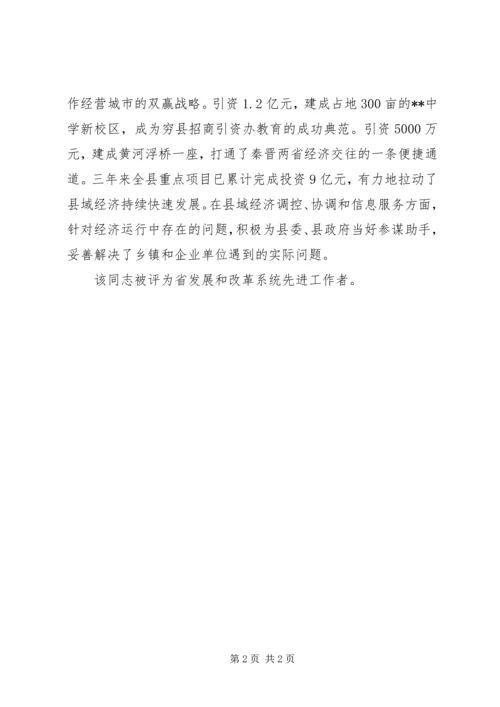 作经营城市的双赢战略。引资 1.2 亿元，建成占地 300 亩的**中学新校区，成为穷县招商引资办教育的成功典范。引资 5000 万元，建成黄河浮桥一座，打通了秦晋两省经济交往的一条便捷通道。三年来全县重点项目已累计完成投资 9 亿元，有力地拉动了县域经济持续快速发展。在县域经济调控、协调和信息服务方面，针对经济运行中存在的问题，积极为县委、县政府当好参谋助手，妥善解决了乡镇和企业单位遇到的实际问题。

该同志被评为省发展和改革系统先进工作者。

第 2 页 共 2 页